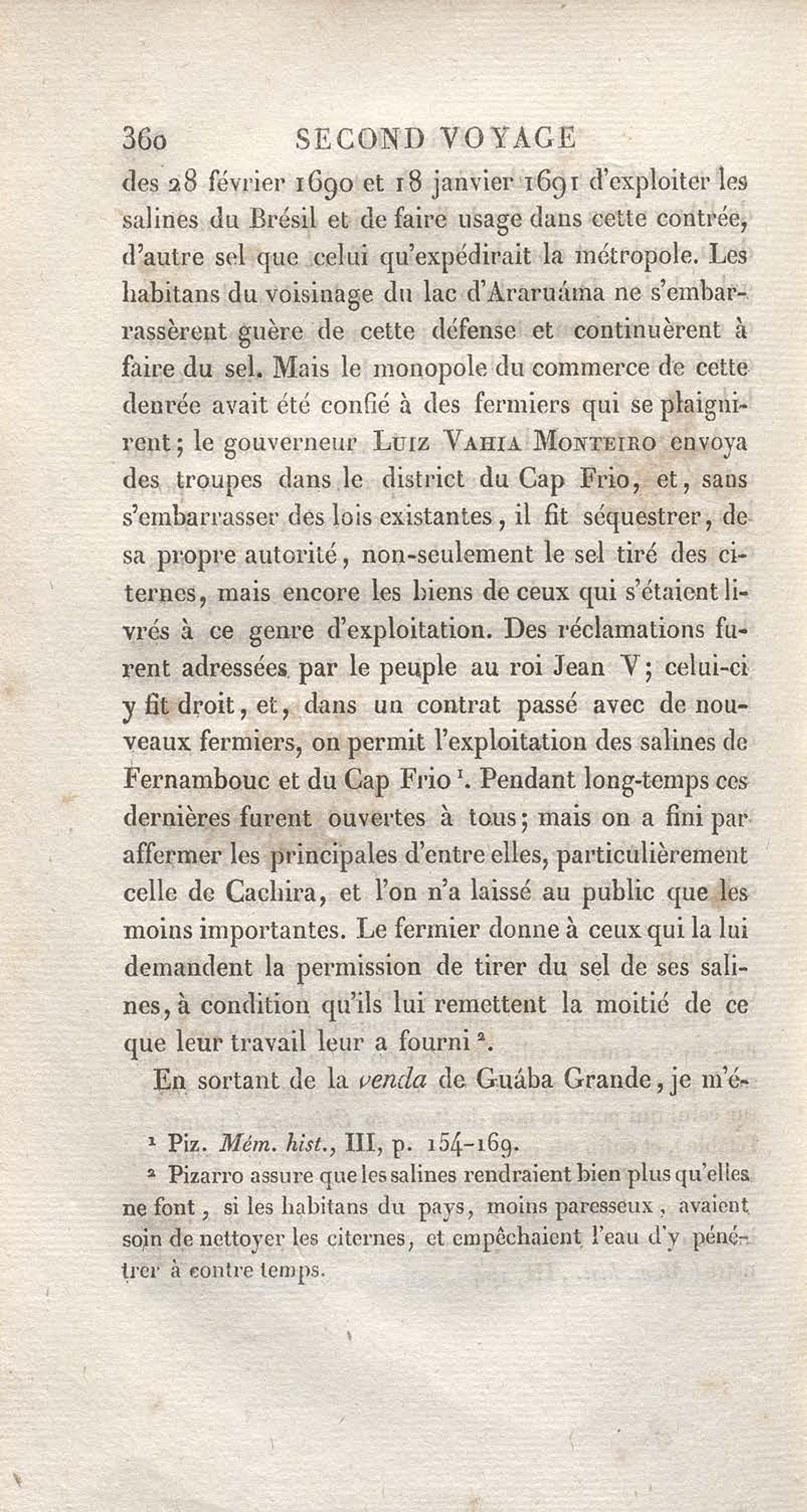 360 SECOND VOYAGE

des 28 février 1690 et 18 janvier 1691 d'exploiter les salines du Brésil et de faire usage dans cette contrée, d'autre sel que celui qu'expédirait la métropole. Les habitans du voisinage du lac d'Araruáma ne s'embarrassèrent guère de cette défense et continuèrent à faire du sel. Mais le monopole du commerce de cette denrée avait été confié à des fermiers qui se plaignirent; le gouverneur Luiz Vahia Monteiro envoya des troupes dans le district du Cap Frio, et, sans s'embarrasser des lois existantes, il fit séquestrer, de sa propre autorité, non-seulement le sel tiré des citernes, mais encore les biens de ceux qui s'étaient livrés à ce genre d'exploitation. Des réclamations furent adressées par le peuple au roi Jean V; celui-ci y fit droit, et, dans un contrat passé avec de nouveaux fermiers, on permit l'exploitation des salines de Fernambouc et du Cap Frio $^1$. Pendant long-temps ces dernières furent ouvertes à tous; mais on a fini par affermer les principales d'entre elles, particulièrement celle de Cachira, et l'on n'a laissé au public que les moins importantes. Le fermier donne à ceux qui la lui demandent la permission de tirer du sel de ses salines, à condition qu'ils lui remettent la moitié de ce que leur travail leur a fourni $^2$.

En sortant de la venda de Guába Grande, je m'é-

$^1$ Piz. Mém. hist., III, p. 154-169.

$^2$ Pizarro assure que les salines rendraient bien plus qu'elles ne font, si les habitans du pays, moins paresseux, avaient soin de nettoyer les citernes, et empêchaient l'eau d'y pénétrer à contre temps.